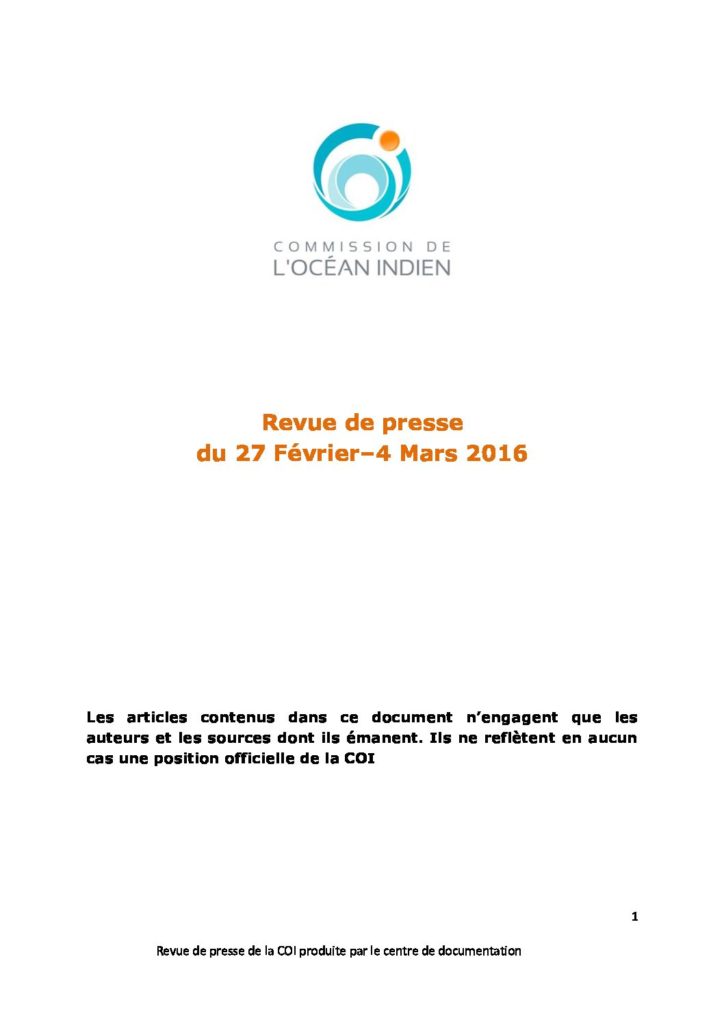 COMMISSION DE
L'OCÉAN INDIEN

Revue de presse
du 27 Février–4 Mars 2016

Les articles contenus dans ce document n'engagent que les auteurs et les sources dont ils émanent. Ils ne reflètent en aucun cas une position officielle de la COI

1

Revue de presse de la COI produite par le centre de documentation